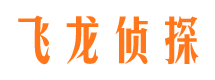 飞龙侦探